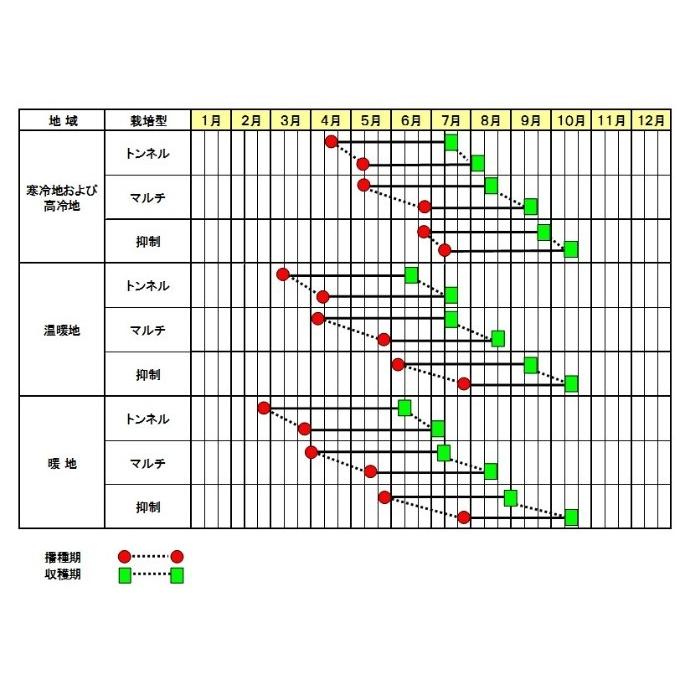 | 地 域 | 栽培型 | 1月 | 2月 | 3月 | 4月 | 5月 | 6月 | 7月 | 8月 | 9月 | 10月 | 11月 | 12月 |
|---|---|---|---|---|---|---|---|---|---|---|---|---|---|
| 寒冷地および高冷地 | トンネル | | | | | | | | | | | | |
| | マルチ | | | | | | | | | | | | |
| | 抑制 | | | | | | | | | | | | |
| 温暖地 | トンネル | | | | | | | | | | | | |
| | マルチ | | | | | | | | | | | | |
| | 抑制 | | | | | | | | | | | | |
| 暖 地 | トンネル | | | | | | | | | | | | |
| | マルチ | | | | | | | | | | | | |
| | 抑制 | | | | | | | | | | | | |

播種期
収穫期